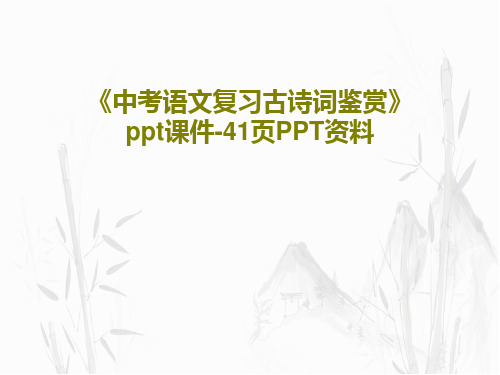 《中考语文复习古诗词鉴赏》ppt课件-41页PPT资料